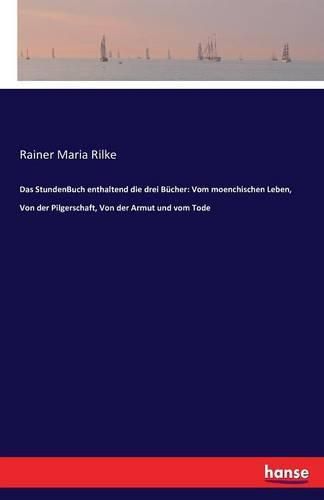 Rainer Maria Rilke

Das StundenBuch enthaltend die drei Bücher: Vom moenchischen Leben, Von der Pilgerschaft, Von der Armut und vom Tode

hanse